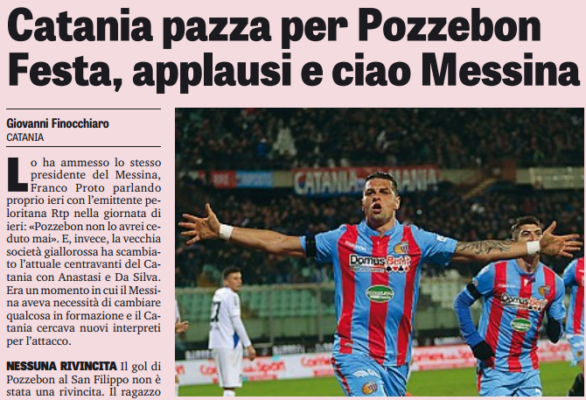 Catania pazza per Pozzebon
Festa, applausi e ciao Messina

Giovanni Finocchiaro
CATANIA

Lo ha ammesso lo stesso presidente del Messina, Franco Proto parlando proprio ieri con l'emittente peloritana Rtp nella giornata di ieri: «Pozzebon non lo avrei ceduto mai». E, invece, la vecchia società giallorossa ha scambiato l'attuale centravanti del Catania con Anastasi e Da Silva. Era un momento in cui il Messina aveva necessità di cambiare qualcosa in formazione e il Catania cercava nuovi interpreti per l'attacco.

NESSUNA RIVINCITA Il gol di Pozzebon al San Filippo non è stata una rivincita. Il ragazzo